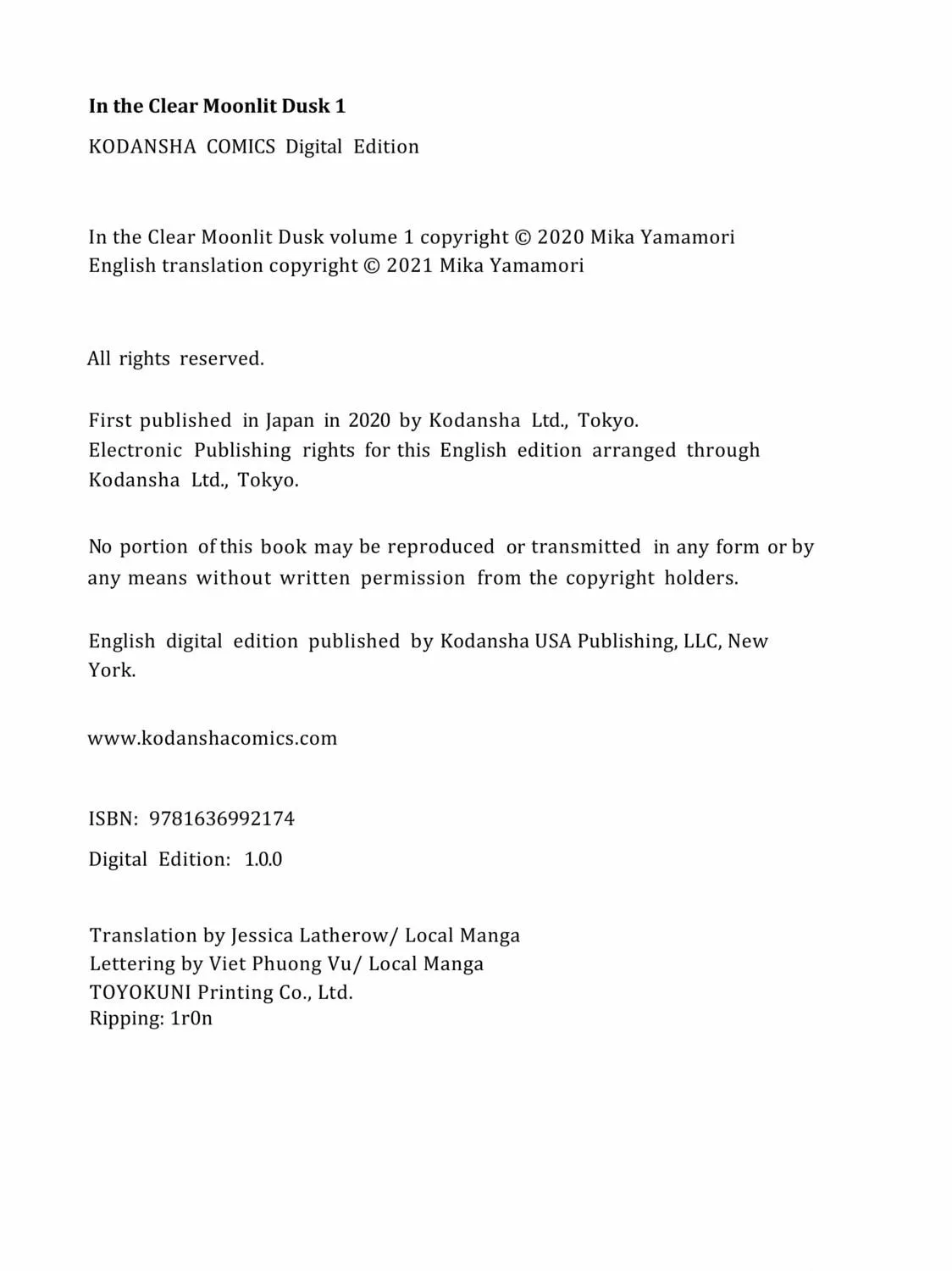 In the Clear Moonlit Dusk 1

KODANSHA COMICS Digital Edition

In the Clear Moonlit Dusk volume 1 copyright © 2020 Mika Yamamori
English translation copyright © 2021 Mika Yamamori

All rights reserved.

First published in Japan in 2020 by Kodansha Ltd., Tokyo.
Electronic Publishing rights for this English edition arranged through Kodansha Ltd., Tokyo.

No portion of this book may be reproduced or transmitted in any form or by any means without written permission from the copyright holders.

English digital edition published by Kodansha USA Publishing, LLC, New York.

www.kodanshacomics.com

ISBN: 9781636992174

Digital Edition: 1.0.0

Translation by Jessica Latherow/ Local Manga
Lettering by Viet Phuong Vu/ Local Manga
TOYOKUNI Printing Co., Ltd.
Ripping: 1r0n